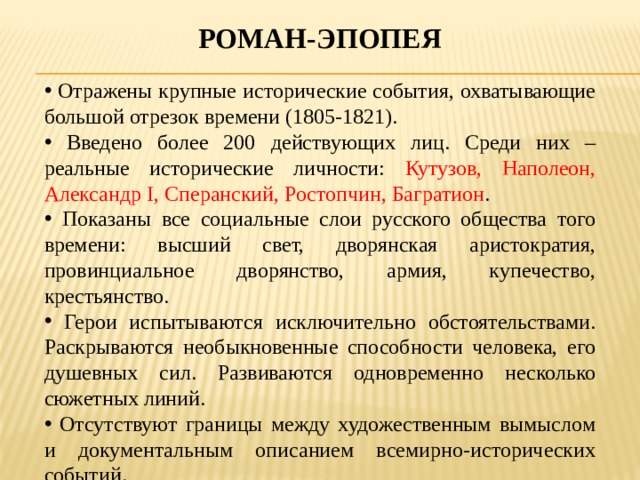 РОМАН-ЭПОПЕЯ

• Отражены крупные исторические события, охватывающие большой отрезок времени (1805-1821).

• Введено более 200 действующих лиц. Среди них – реальные исторические личности: Кутузов, Наполеон, Александр I, Сперанский, Ростопчин, Багратион.

• Показаны все социальные слои русского общества того времени: высший свет, дворянская аристократия, провинциальное дворянство, армия, купечество, крестьянство.

• Герои испытываются исключительно обстоятельствами. Раскрываются необыкновенные способности человека, его душевных сил. Развиваются одновременно несколько сюжетных линий.

• Отсутствуют границы между художественным вымыслом и документальным описанием всемирно-исторических событий.